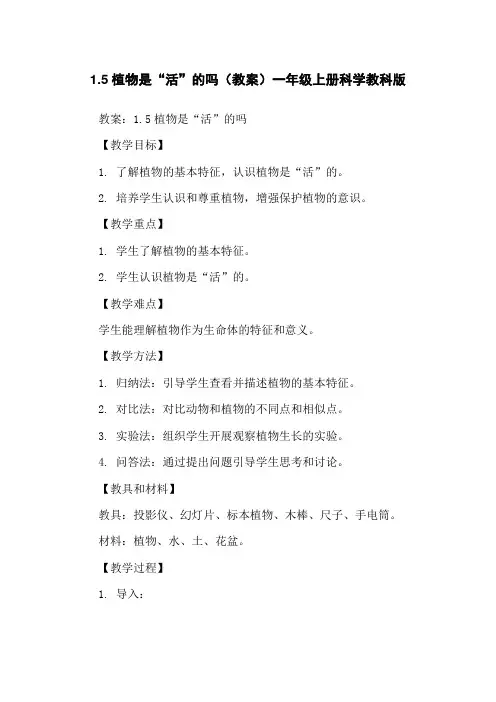 1.5 植物是“活”的吗（教案）一年级上册科学教科版

教案：1.5 植物是“活”的吗

【教学目标】

1. 了解植物的基本特征，认识植物是“活”的。

2. 培养学生认识和尊重植物，增强保护植物的意识。

【教学重点】

1. 学生了解植物的基本特征。

2. 学生认识植物是“活”的。

【教学难点】

学生能理解植物作为生命体的特征和意义。

【教学方法】

1. 归纳法：引导学生查看并描述植物的基本特征。

2. 对比法：对比动物和植物的不同点和相似点。

3. 实验法：组织学生开展观察植物生长的实验。

4. 问答法：通过提出问题引导学生思考和讨论。

【教具和材料】

教具：投影仪、幻灯片、标本植物、木棒、尺子、手电筒。

材料：植物、水、土、花盆。

【教学过程】

1. 导入：